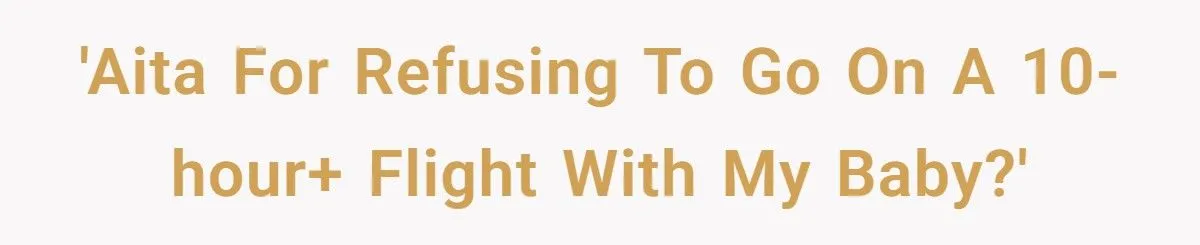 'Aita For Refusing To Go On A 10-hour+ Flight With My Baby?'